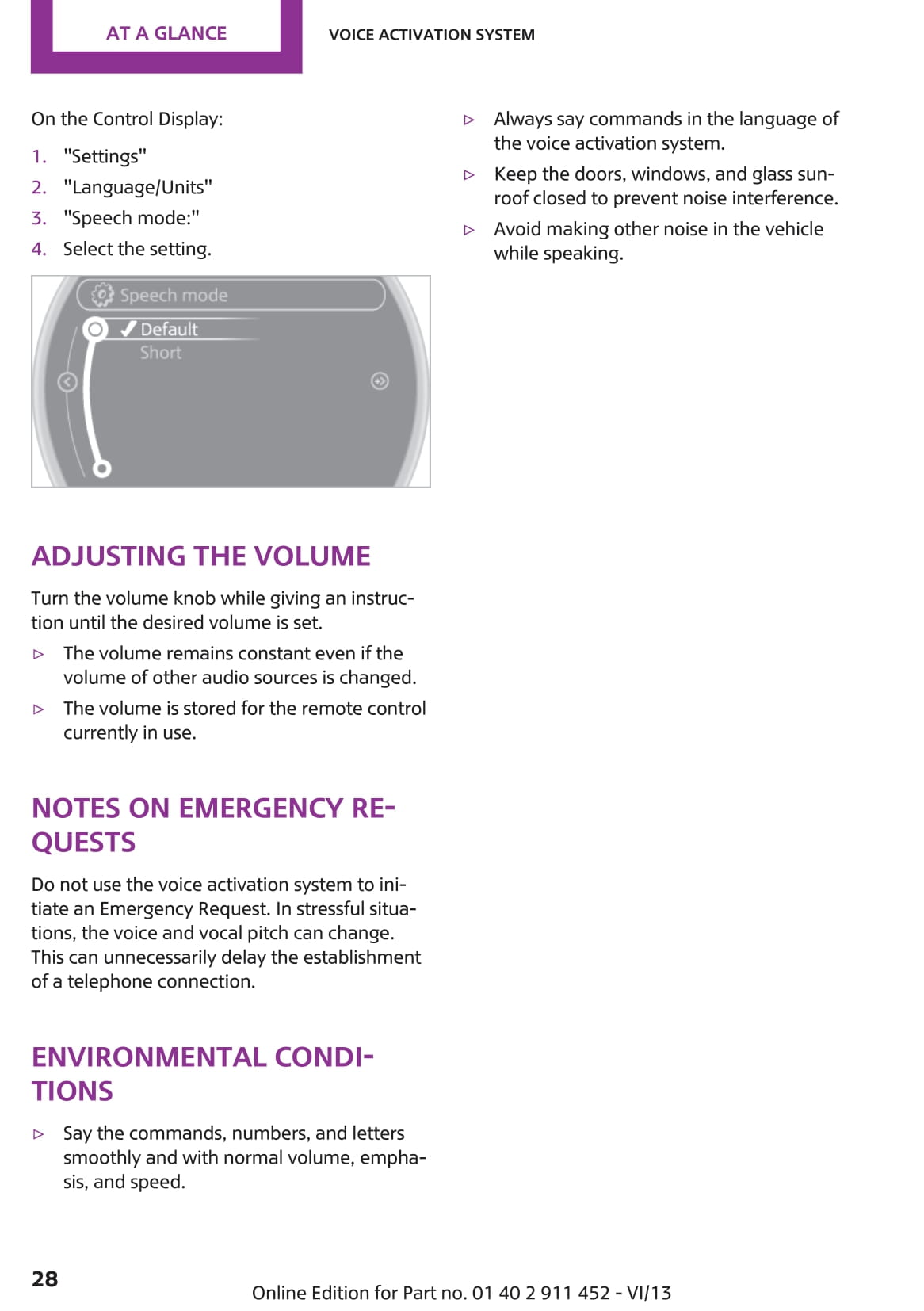 AT A GLANCE

VOICE ACTIVATION SYSTEM

On the Control Display:

1. "Settings"
2. "Language/Units"
3. "Speech mode:"
4. Select the setting.

Speech mode
✓ Default
Short

ADJUSTING THE VOLUME

Turn the volume knob while giving an instruction until the desired volume is set.

▷ The volume remains constant even if the volume of other audio sources is changed.
▷ The volume is stored for the remote control currently in use.

NOTES ON EMERGENCY REQUESTS

Do not use the voice activation system to initiate an Emergency Request. In stressful situations, the voice and vocal pitch can change. This can unnecessarily delay the establishment of a telephone connection.

ENVIRONMENTAL CONDITIONS

▷ Say the commands, numbers, and letters smoothly and with normal volume, emphasis, and speed.
▷ Always say commands in the language of the voice activation system.
▷ Keep the doors, windows, and glass sunroof closed to prevent noise interference.
▷ Avoid making other noise in the vehicle while speaking.

28

Online Edition for Part no. 01 40 2 911 452 - VI/13